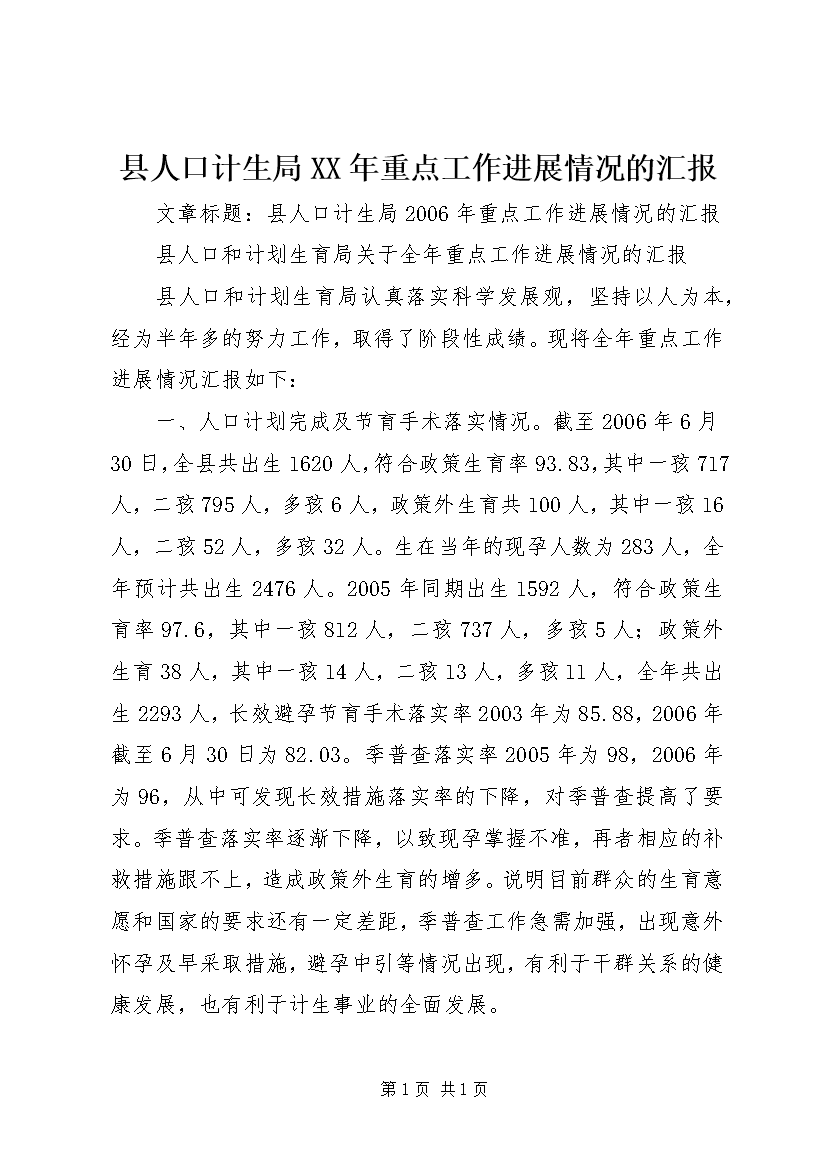 县人口计生局XX年重点工作进展情况的汇报

文章标题：县人口计生局2006年重点工作进展情况的汇报

县人口和计划生育局关于全年重点工作进展情况的汇报

县人口和计划生育局认真落实科学发展观，坚持以人为本，经为半年多的努力工作，取得了阶段性成绩。现将全年重点工作进展情况汇报如下：

一、人口计划完成及节育手术落实情况。截至2006年6月30日，全县共出生1620人，符合政策生育率93.83，其中一孩717人，二孩795人，多孩6人，政策外生育共100人，其中一孩16人，二孩52人，多孩32人。生在当年的现孕人数为283人，全年预计共出生2476人。2005年同期出生1592人，符合政策生育率97.6，其中一孩812人，二孩737人，多孩5人；政策外生育38人，其中一孩14人，二孩13人，多孩11人，全年共出生2293人，长效避孕节育手术落实率2003年为85.88，2006年截至6月30日为82.03。季普查落实率2005年为98，2006年为96，从中可发现长效措施落实率的下降，对季普查提高了要求。季普查落实率逐渐下降，以致现孕掌握不准，再者相应的补救措施跟不上，造成政策外生育的增多。说明目前群众的生育意愿和国家的要求还有一定差距，季普查工作急需加强，出现意外怀孕及早采取措施，避孕中引等情况出现，有利于干群关系的健康发展，也有利于计生事业的全面发展。

第1页 共1页